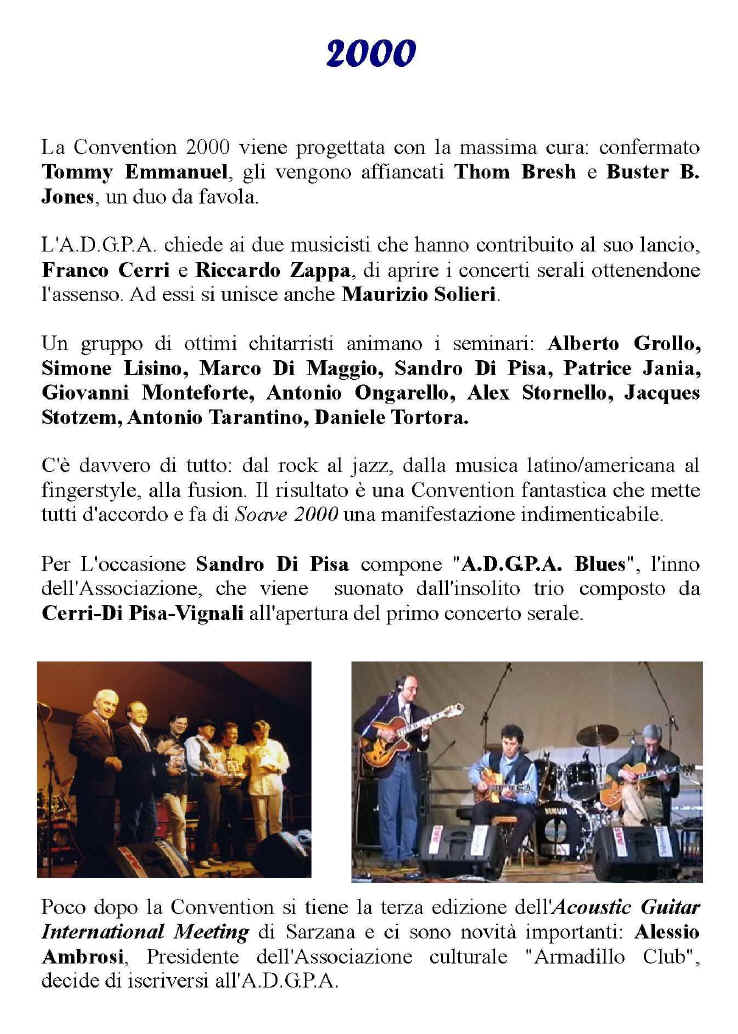 2000

La Convention 2000 viene progettata con la massima cura: confermato Tommy Emmanuel, gli vengono affiancati Thom Bresh e Buster B. Jones, un duo da favola.

L'A.D.G.P.A. chiede ai due musicisti che hanno contribuito al suo lancio, Franco Cerri e Riccardo Zappa, di aprire i concerti serali ottenendone l'assenso. Ad essi si unisce anche Maurizio Solieri.

Un gruppo di ottimi chitarristi animano i seminari: Alberto Grollo, Simone Lisino, Marco Di Maggio, Sandro Di Pisa, Patrice Jania, Giovanni Monteforte, Antonio Ongarello, Alex Stornello, Jacques Stotzem, Antonio Tarantino, Daniele Tortora.

C'è davvero di tutto: dal rock al jazz, dalla musica latino/americana al fingerstyle, alla fusion. Il risultato è una Convention fantastica che mette tutti d'accordo e fa di Soave 2000 una manifestazione indimenticabile.

Per L'occasione Sandro Di Pisa compone "A.D.G.P.A. Blues", l'inno dell'Associazione, che viene suonato dall'insolito trio composto da Cerri-Di Pisa-Vignali all'apertura del primo concerto serale.

YAMAHA

Poco dopo la Convention si tiene la terza edizione dell'Acoustic Guitar International Meeting di Sarzana e ci sono novità importanti: Alessio Ambrosi, Presidente dell'Associazione culturale "Armadillo Club", decide di iscriversi all'A.D.G.P.A.